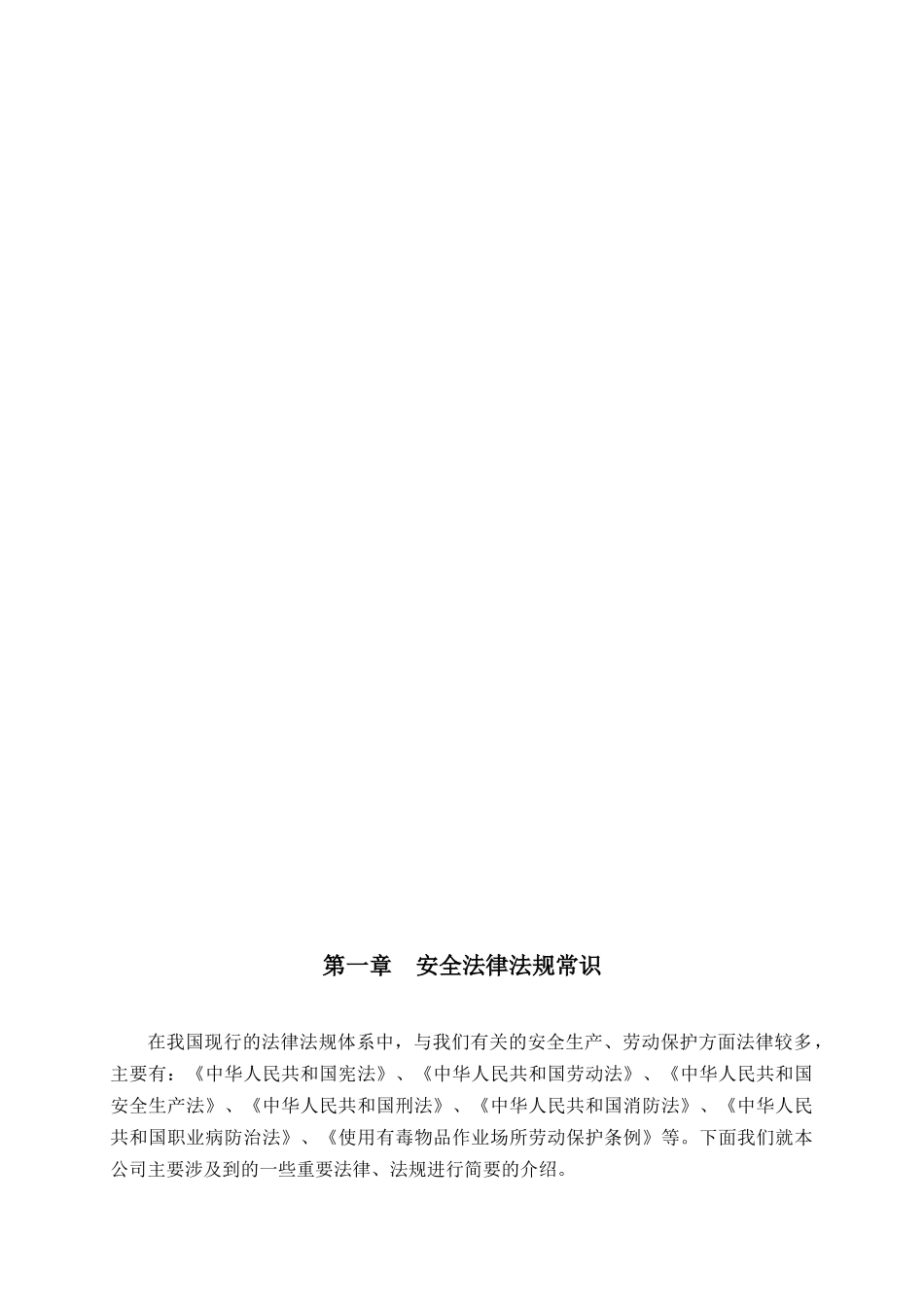 第一章　安全法律法规常识

在我国现行的法律法规体系中，与我们有关的安全生产、劳动保护方面法律较多，主要有：《中华人民共和国宪法》、《中华人民共和国劳动法》、《中华人民共和国安全生产法》、《中华人民共和国刑法》、《中华人民共和国消防法》、《中华人民共和国职业病防治法》、《使用有毒物品作业场所劳动保护条例》等。下面我们就本公司主要涉及到的一些重要法律、法规进行简要的介绍。